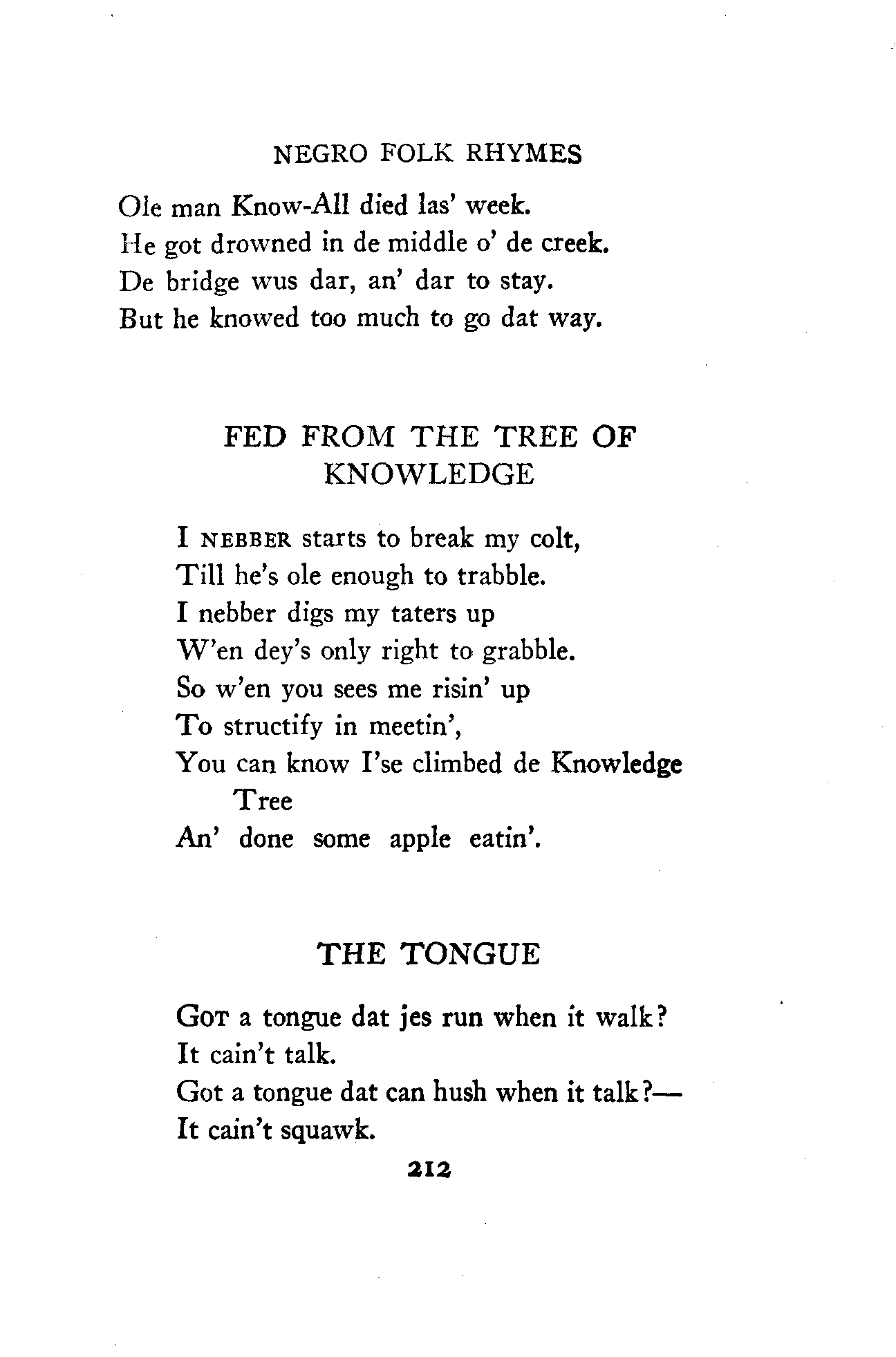 NEGRO FOLK RHYMES

Ole man Know-All died las' week.
He got drowned in de middle o' de creek.
De bridge wus dar, an' dar to stay.
But he knowed too much to go dat way.

FED FROM THE TREE OF KNOWLEDGE

I NEBBER starts to break my colt,
Till he's ole enough to trabble.
I nebber digs my taters up
W'en dey's only right to grabble.
So w'en you sees me risin' up
To structify in meetin',
You can know I'se climbed de Knowledge Tree
An' done some apple eatin'.

THE TONGUE

GOT a tongue dat jes run when it walk?
It cain't talk.
Got a tongue dat can hush when it talk?—
It cain't squawk.

212